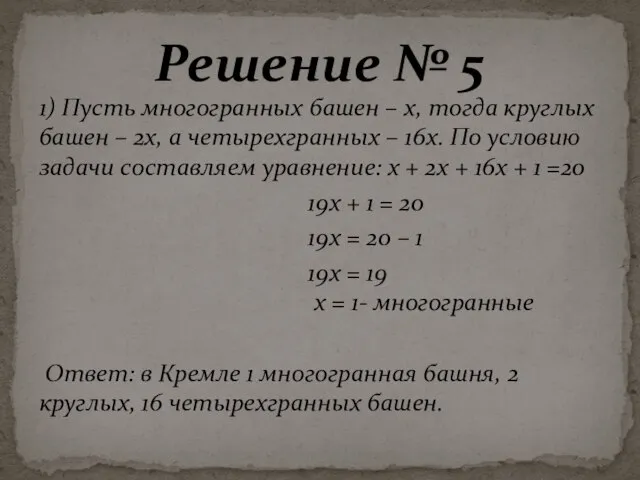 Решение № 5

1) Пусть многогранных башен – $x$, тогда круглых башен – $2x$, а четырехгранных – $16x$. По условию задачи составляем уравнение: $x + 2x + 16x + 1 = 20$

$19x + 1 = 20$

$19x = 20 - 1$

$19x = 19$

$x = 1$- многогранные

Ответ: в Кремле 1 многогранная башня, 2 круглых, 16 четырехгранных башен.